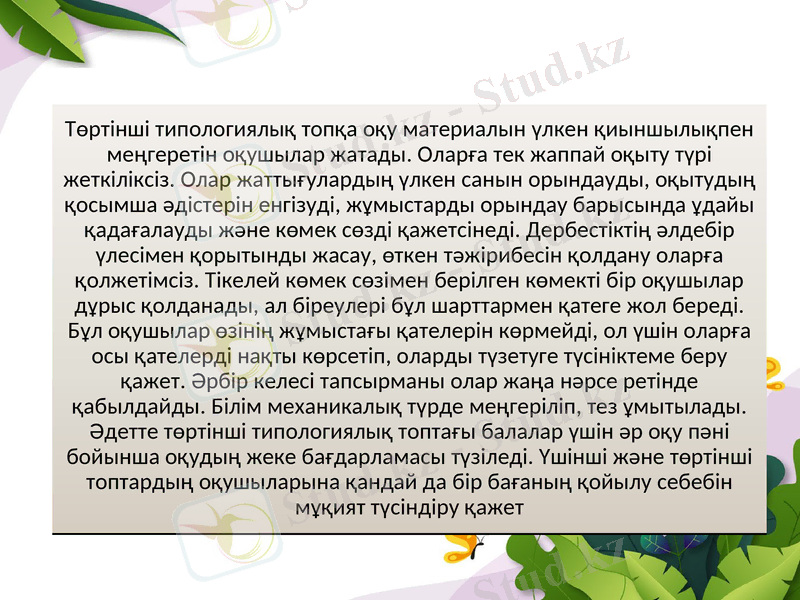 Төртінші типологиялық топқа оқу материалын үлкен қиыншылықпен меңгеретін оқушылар жатады. Оларға тек жаппай оқыту түрі жеткіліксіз. Олар жаттығулардың үлкен санын орындауды, оқытудың қосымша әдістерін енгізуді, жұмыстарды орындау барысында ұдайы қадағалауды және көмек сөзді қажетсінеді. Дербестіктің әлдебір үлесімен қорытынды жасау, өткен тәжірибесін қолдану оларға қолжетімсіз. Тікелей көмек сөзімен берілген көмекті бір оқушылар дұрыс қолданады, ал біреулері бұл шарттармен қатеге жол береді. Бұл оқушылар өзінің жұмыстағы қателерін көрмейді, ол үшін оларға осы қателерді нақты көрсетіп, оларды түзетуге түсініктеме беру қажет. Әрбір келесі тапсырманы олар жаңа нәрсе ретінде қабылдайды. Білім механикалық түрде меңгеріліп, тез ұмытылады. Әдетте төртінші типологиялық топтағы балалар үшін әр оқу пәні бойынша оқудың жеке бағдарламасы түзіледі. Үшінші және төртінші топтардың оқушыларына қандай да бір бағаның қойылу себебін мұқият түсіндіру қажет

Stud.kz - Stud.kz